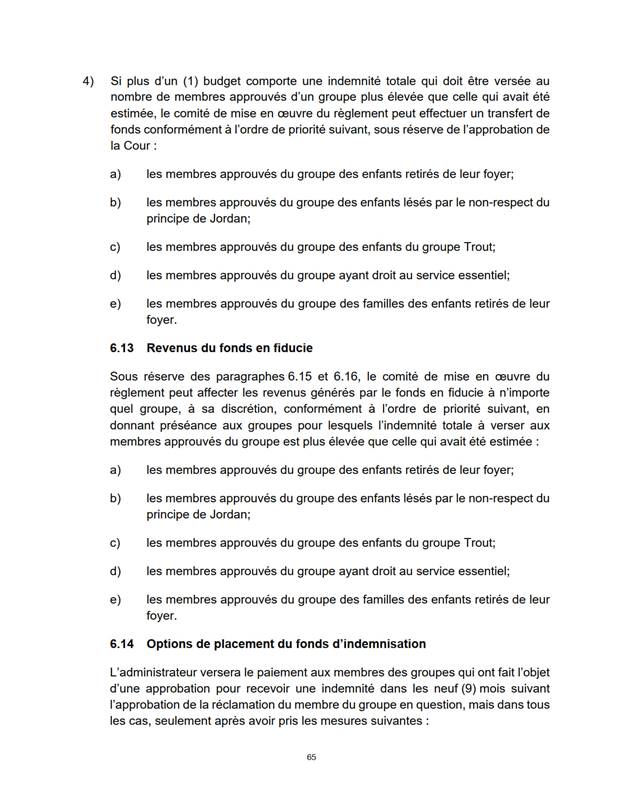 4) Si plus d'un (1) budget comporte une indemnité totale qui doit être versée au nombre de membres approuvés d'un groupe plus élevée que celle qui avait été estimée, le comité de mise en œuvre du règlement peut effectuer un transfert de fonds conformément à l'ordre de priorité suivant, sous réserve de l'approbation de la Cour :

a) les membres approuvés du groupe des enfants retirés de leur foyer;

b) les membres approuvés du groupe des enfants lésés par le non-respect du principe de Jordan;

c) les membres approuvés du groupe des enfants du groupe Trout;

d) les membres approuvés du groupe ayant droit au service essentiel;

e) les membres approuvés du groupe des familles des enfants retirés de leur foyer.

6.13 Revenus du fonds en fiducie

Sous réserve des paragraphes 6.15 et 6.16, le comité de mise en œuvre du règlement peut affecter les revenus générés par le fonds en fiducie à n'importe quel groupe, à sa discrétion, conformément à l'ordre de priorité suivant, en donnant préséance aux groupes pour lesquels l'indemnité totale à verser aux membres approuvés du groupe est plus élevée que celle qui avait été estimée :

a) les membres approuvés du groupe des enfants retirés de leur foyer;

b) les membres approuvés du groupe des enfants lésés par le non-respect du principe de Jordan;

c) les membres approuvés du groupe des enfants du groupe Trout;

d) les membres approuvés du groupe ayant droit au service essentiel;

e) les membres approuvés du groupe des familles des enfants retirés de leur foyer.

6.14 Options de placement du fonds d'indemnisation

L'administrateur versera le paiement aux membres des groupes qui ont fait l'objet d'une approbation pour recevoir une indemnité dans les neuf (9) mois suivant l'approbation de la réclamation du membre du groupe en question, mais dans tous les cas, seulement après avoir pris les mesures suivantes :

65